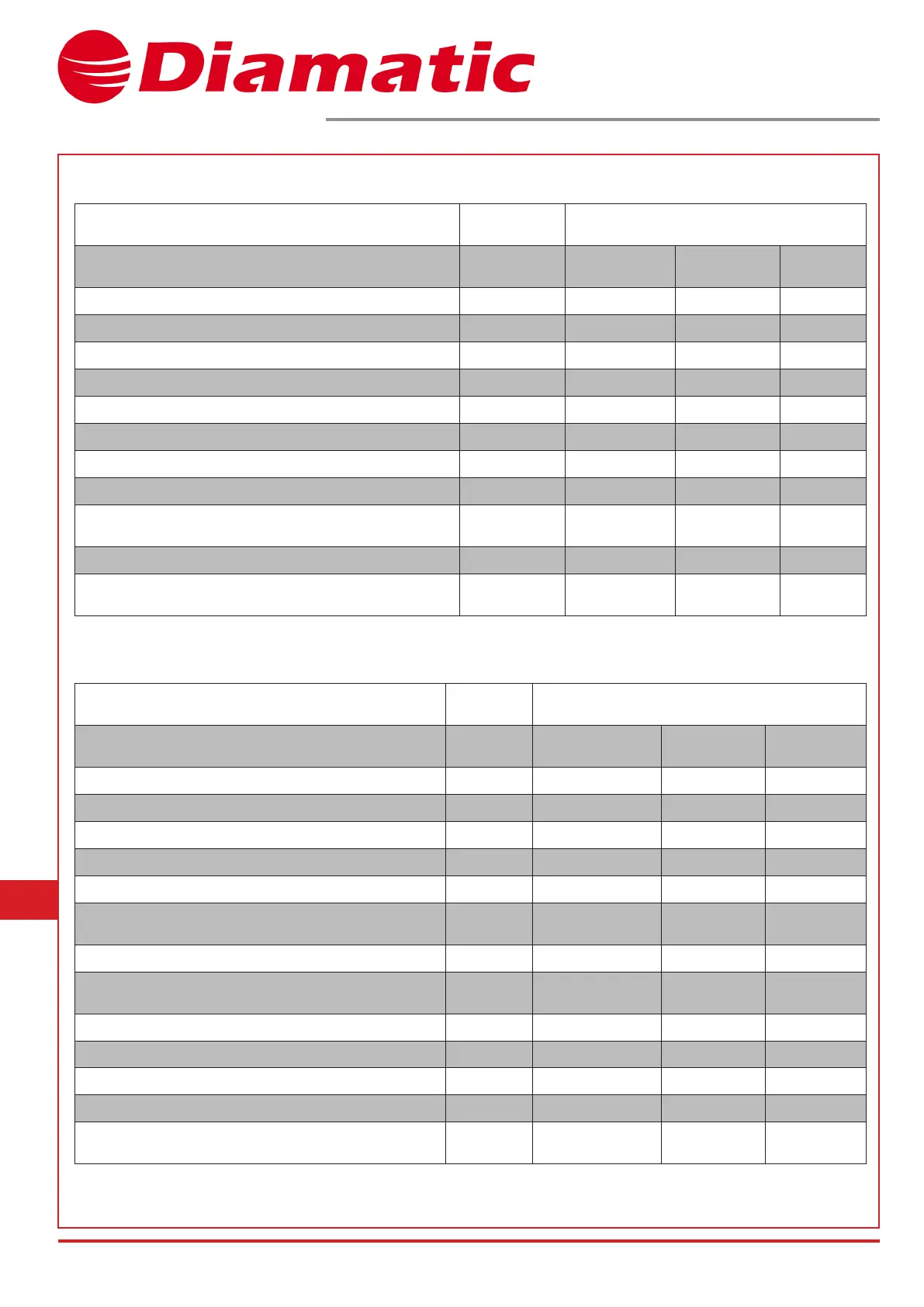 Diamatic